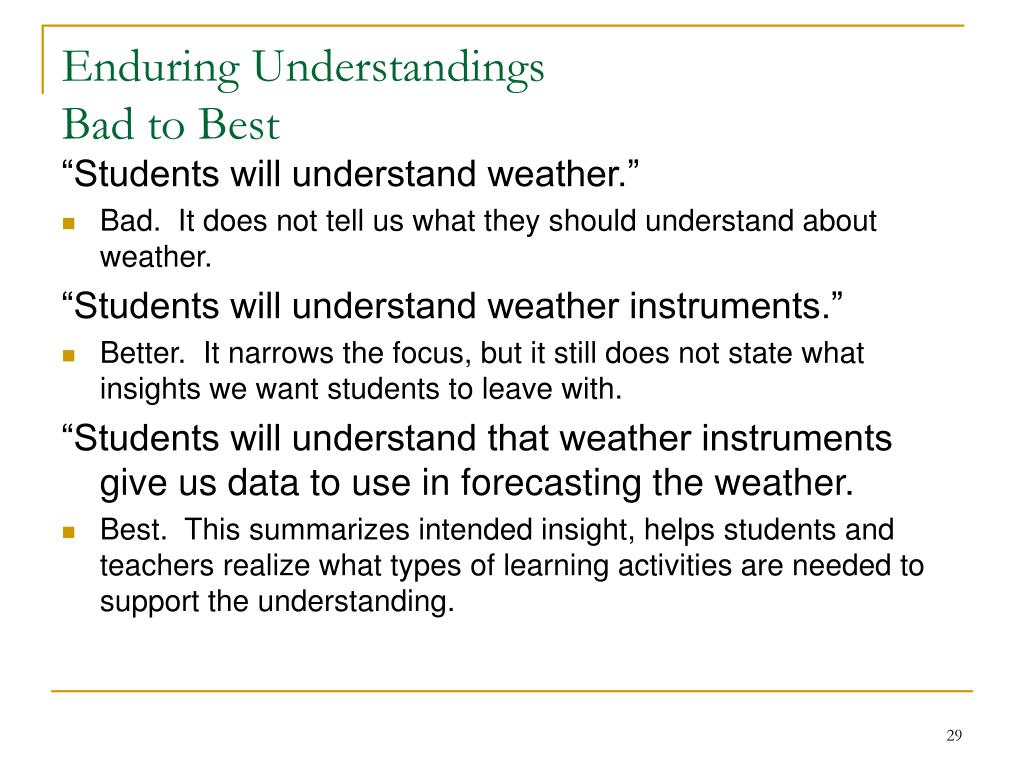 Enduring Understandings
Bad to Best

“Students will understand weather.”

Bad. It does not tell us what they should understand about weather.

“Students will understand weather instruments.”

Better. It narrows the focus, but it still does not state what insights we want students to leave with.

“Students will understand that weather instruments give us data to use in forecasting the weather.

Best. This summarizes intended insight, helps students and teachers realize what types of learning activities are needed to support the understanding.

29